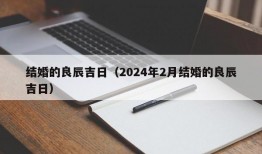 结婚的良辰吉日（2024年2月结婚的良辰吉日）